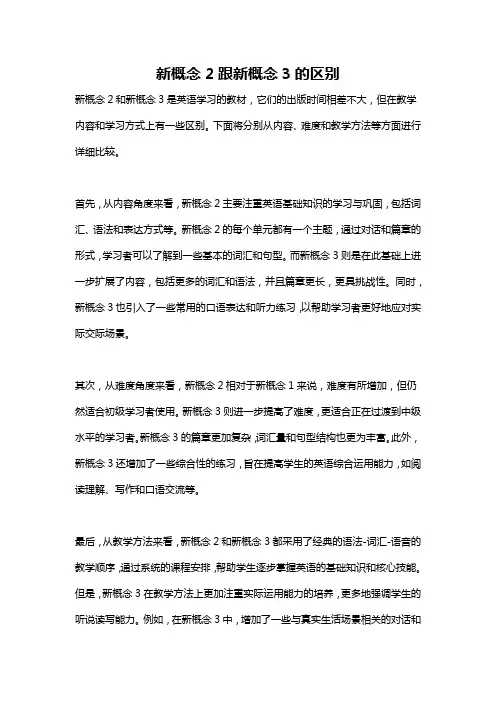 新概念 2 跟新概念 3 的区别

新概念 2 和新概念 3 是英语学习的教材，它们的出版时间相差不大，但在教学内容和学习方式上有一些区别。下面将分别从内容、难度和教学方法等方面进行详细比较。

首先，从内容角度来看，新概念 2 主要注重英语基础知识的学习与巩固，包括词汇、语法和表达方式等。新概念 2 的每个单元都有一个主题，通过对话和篇章的形式，学习者可以了解到一些基本的词汇和句型。而新概念 3 则是在此基础上进一步扩展了内容，包括更多的词汇和语法，并且篇章更长，更具挑战性。同时，新概念 3 也引入了一些常用的口语表达和听力练习，以帮助学习者更好地应对实际交际场景。

其次，从难度角度来看，新概念 2 相对于新概念 1 来说，难度有所增加，但仍然适合初级学习者使用。新概念 3 则进一步提高了难度，更适合正在过渡到中级水平的学习者。新概念 3 的篇章更加复杂，词汇量和句型结构也更为丰富。此外，新概念 3 还增加了一些综合性的练习，旨在提高学生的英语综合运用能力，如阅读理解、写作和口语交流等。

最后，从教学方法来看，新概念 2 和新概念 3 都采用了经典的语法-词汇-语音的教学顺序，通过系统的课程安排，帮助学生逐步掌握英语的基础知识和核心技能。但是，新概念 3 在教学方法上更加注重实际运用能力的培养，更多地强调学生的听说读写能力。例如，在新概念 3 中，增加了一些与真实生活场景相关的对话和